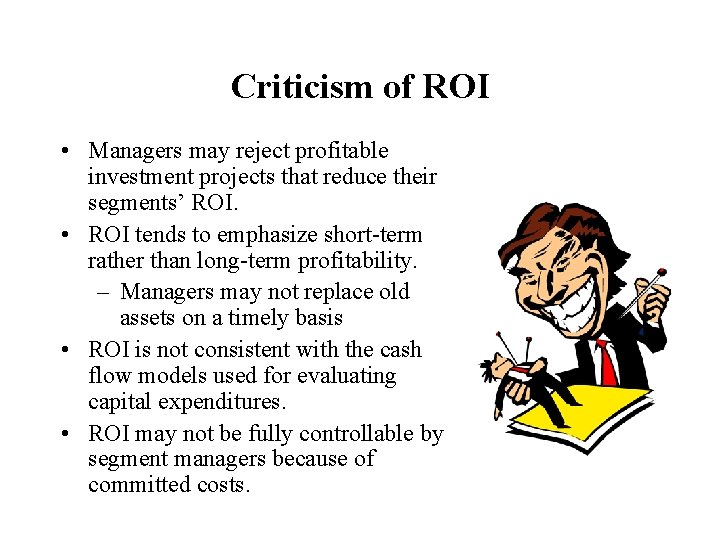 Criticism of ROI

• Managers may reject profitable investment projects that reduce their segments' ROI.
• ROI tends to emphasize short-term rather than long-term profitability.
  – Managers may not replace old assets on a timely basis
• ROI is not consistent with the cash flow models used for evaluating capital expenditures.
• ROI may not be fully controllable by segment managers because of committed costs.